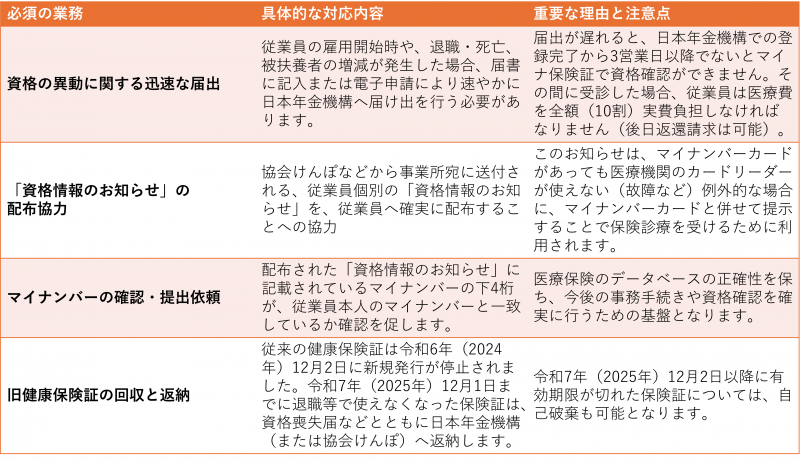 | 必須の業務 | 具体的な対応内容 | 重要な理由と注意点 |
|---|---|---|
| 資格の異動に関する迅速な届出 | 従業員の雇用開始時や、退職・死亡、被扶養者の増減が発生した場合、届書に記入または電子申請により速やかに日本年金機構へ届け出を行う必要があります。 | 届出が遅れると、日本年金機構での登録完了から3営業日以降でないとマイナ保険証で資格確認ができません。その間に受診した場合、従業員は医療費を全額（10割）実費負担しなければなりません（後日返還請求は可能）。 |
| 「資格情報のお知らせ」の配布協力 | 協会けんぽなどから事業所宛に送付される、従業員個別の「資格情報のお知らせ」を、従業員へ確実に配布することへの協力 | このお知らせは、マイナンバーカードがあっても医療機関のカードリーダーが使えない（故障など）例外的な場合に、マイナンバーカードと併せて提示することで保険診療を受けるために利用されます。 |
| マイナンバーの確認・提出依頼 | 配布された「資格情報のお知らせ」に記載されているマイナンバーの下4桁が、従業員本人のマイナンバーと一致しているか確認を促します。 | 医療保険のデータベースの正確性を保ち、今後の事務手続きや資格確認を確実に行うための基盤となります。 |
| 旧健康保険証の回収と返納 | 従来の健康保険証は令和6年（2024年）12月2日に新規発行が停止されました。令和7年（2025年）12月1日までに退職等で使えなくなった保険証は、資格喪失届などとともに日本年金機構（または協会けんぽ）へ返納します。 | 令和7年（2025年）12月2日以降に有効期限が切れた保険証については、自己破棄も可能となります。 |